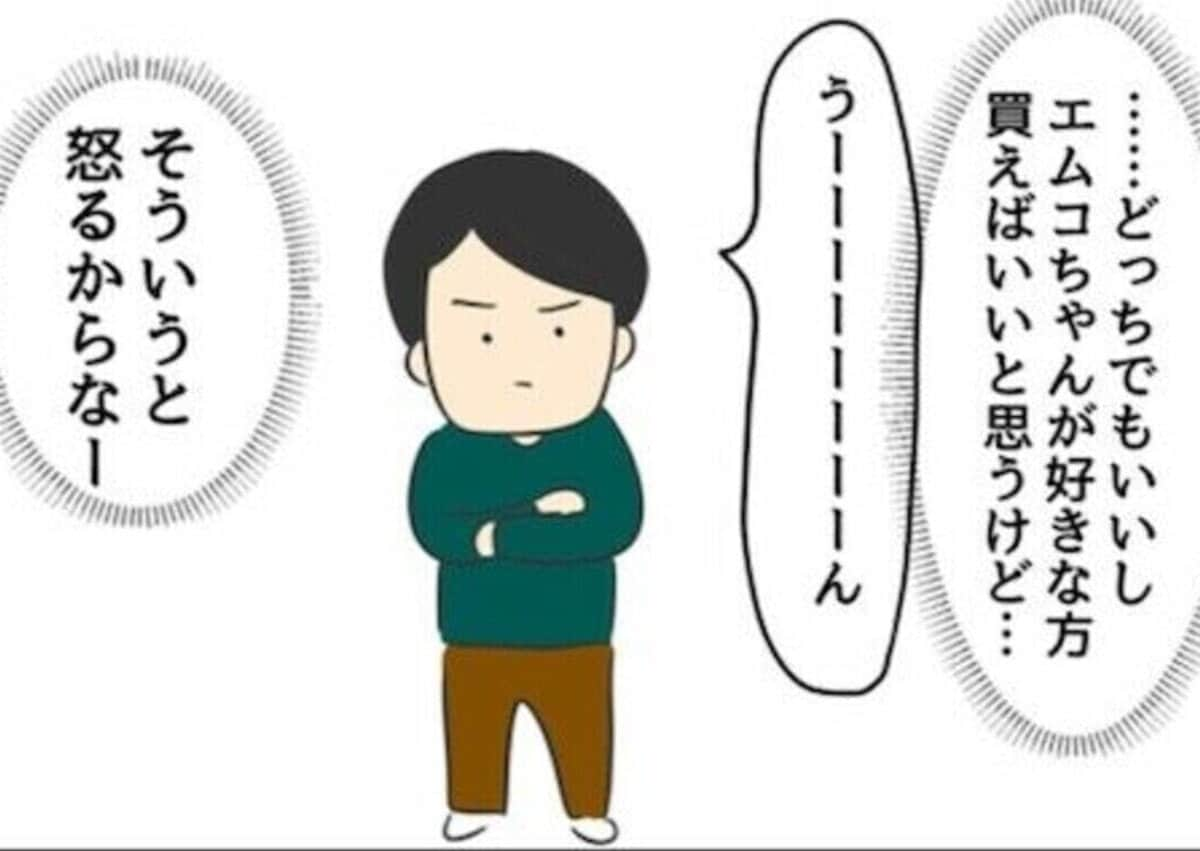 ……どっちでもいいし
エムコちゃんが好きな方
買えばいいと思うけど…

うーーーーーーーん

そういうと
怒るからなー